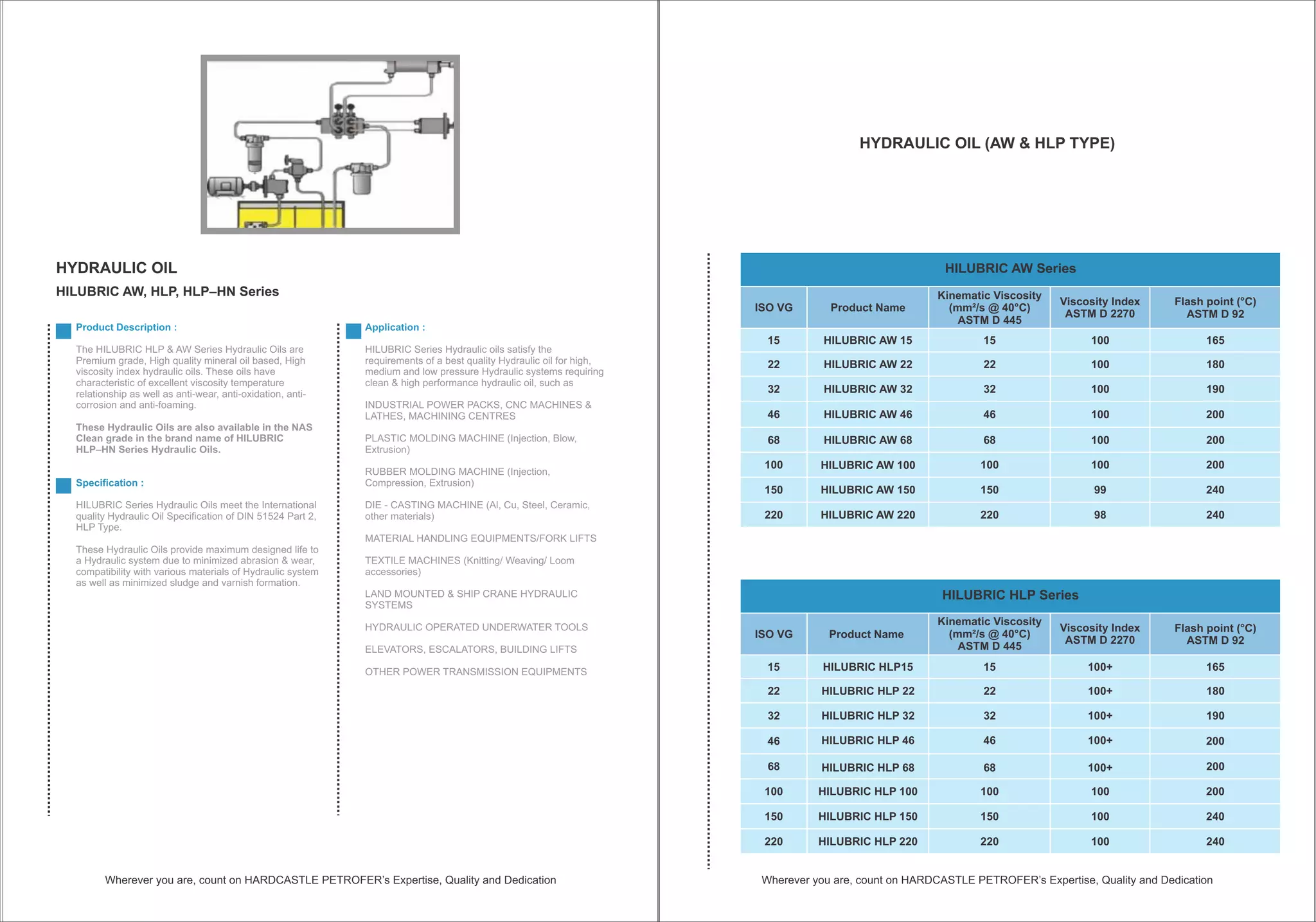 HYDRAULIC OIL

HILUBRIC AW, HLP, HLP–HN Series

Product Description :

The HILUBRIC HLP & AW Series Hydraulic Oils are Premium grade, High quality mineral oil based, High viscosity index hydraulic oils. These oils have characteristic of excellent viscosity temperature relationship as well as anti-wear, anti-oxidation, anti-corrosion and anti-foaming.

These Hydraulic Oils are also available in the NAS Clean grade in the brand name of HILUBRIC HLP–HN Series Hydraulic Oils.

Specification :

HILUBRIC Series Hydraulic Oils meet the International quality Hydraulic Oil Specification of DIN 51524 Part 2, HLP Type.

These Hydraulic Oils provide maximum designed life to a Hydraulic system due to minimized abrasion & wear, compatibility with various materials of Hydraulic system as well as minimized sludge and varnish formation.

Application :

HILUBRIC Series Hydraulic oils satisfy the requirements of a best quality Hydraulic oil for high, medium and low pressure Hydraulic systems requiring clean & high performance hydraulic oil, such as

INDUSTRIAL POWER PACKS, CNC MACHINES & LATHES, MACHINING CENTRES

PLASTIC MOLDING MACHINE (Injection, Blow, Extrusion)

RUBBER MOLDING MACHINE (Injection, Compression, Extrusion)

DIE - CASTING MACHINE (Al, Cu, Steel, Ceramic, other materials)

MATERIAL HANDLING EQUIPMENTS/FORK LIFTS

TEXTILE MACHINES (Knitting/ Weaving/ Loom accessories)

LAND MOUNTED & SHIP CRANE HYDRAULIC SYSTEMS

HYDRAULIC OPERATED UNDERWATER TOOLS

ELEVATORS, ESCALATORS, BUILDING LIFTS

OTHER POWER TRANSMISSION EQUIPMENTS

Wherever you are, count on HARDCASTLE PETROFER's Expertise, Quality and Dedication

HYDRAULIC OIL (AW & HLP TYPE)

HILUBRIC AW Series

| ISO VG | Product Name | Kinematic Viscosity (mm²/s @ 40°C) ASTM D 445 | Viscosity Index ASTM D 2270 | Flash point (°C) ASTM D 92 |
|---|---|---|---|---|
| 15 | HILUBRIC AW 15 | 15 | 100 | 165 |
| 22 | HILUBRIC AW 22 | 22 | 100 | 180 |
| 32 | HILUBRIC AW 32 | 32 | 100 | 190 |
| 46 | HILUBRIC AW 46 | 46 | 100 | 200 |
| 68 | HILUBRIC AW 68 | 68 | 100 | 200 |
| 100 | HILUBRIC AW 100 | 100 | 100 | 200 |
| 150 | HILUBRIC AW 150 | 150 | 99 | 240 |
| 220 | HILUBRIC AW 220 | 220 | 98 | 240 |

HILUBRIC HLP Series

| ISO VG | Product Name | Kinematic Viscosity (mm²/s @ 40°C) ASTM D 445 | Viscosity Index ASTM D 2270 | Flash point (°C) ASTM D 92 |
|---|---|---|---|---|
| 15 | HILUBRIC HLP15 | 15 | 100+ | 165 |
| 22 | HILUBRIC HLP 22 | 22 | 100+ | 180 |
| 32 | HILUBRIC HLP 32 | 32 | 100+ | 190 |
| 46 | HILUBRIC HLP 46 | 46 | 100+ | 200 |
| 68 | HILUBRIC HLP 68 | 68 | 100+ | 200 |
| 100 | HILUBRIC HLP 100 | 100 | 100 | 200 |
| 150 | HILUBRIC HLP 150 | 150 | 100 | 240 |
| 220 | HILUBRIC HLP 220 | 220 | 100 | 240 |

Wherever you are, count on HARDCASTLE PETROFER's Expertise, Quality and Dedication